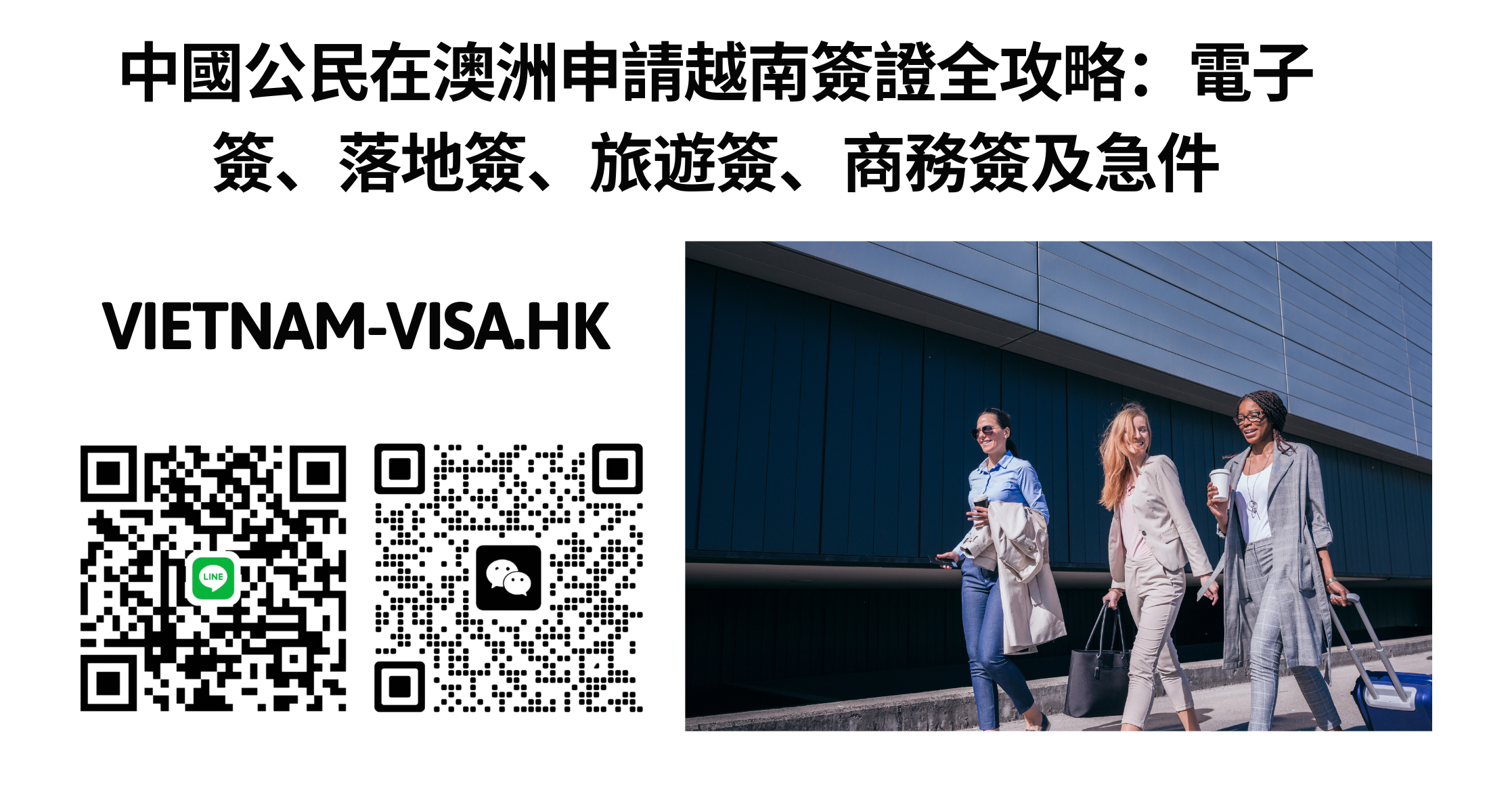 中國公民在澳洲申請越南簽證全攻略：電子簽、落地簽、旅遊簽、商務簽及急件

VIETNAM-VISA.HK

LINE